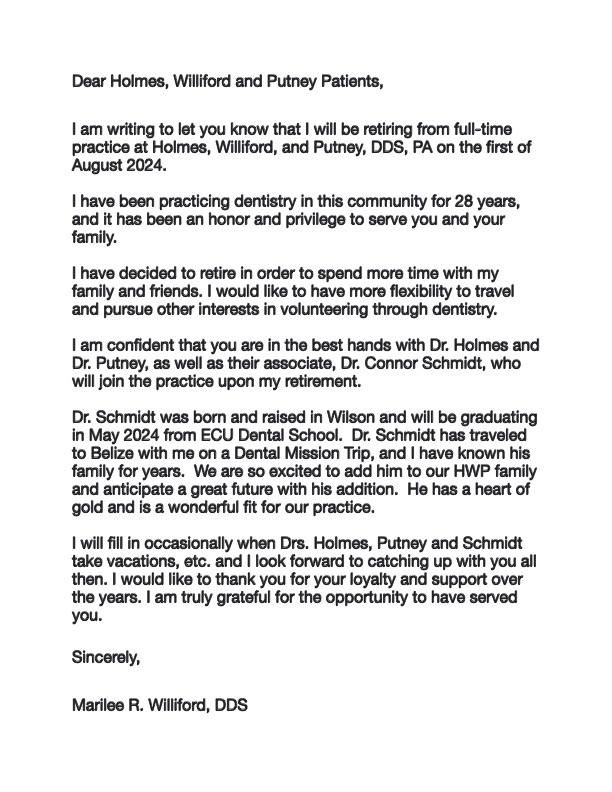 Dear Holmes, Williford and Putney Patients,

I am writing to let you know that I will be retiring from full-time practice at Holmes, Williford, and Putney, DDS, PA on the first of August 2024.

I have been practicing dentistry in this community for 28 years, and it has been an honor and privilege to serve you and your family.

I have decided to retire in order to spend more time with my family and friends. I would like to have more flexibility to travel and pursue other interests in volunteering through dentistry.

I am confident that you are in the best hands with Dr. Holmes and Dr. Putney, as well as their associate, Dr. Connor Schmidt, who will join the practice upon my retirement.

Dr. Schmidt was born and raised in Wilson and will be graduating in May 2024 from ECU Dental School. Dr. Schmidt has traveled to Belize with me on a Dental Mission Trip, and I have known his family for years. We are so excited to add him to our HWP family and anticipate a great future with his addition. He has a heart of gold and is a wonderful fit for our practice.

I will fill in occasionally when Drs. Holmes, Putney and Schmidt take vacations, etc. and I look forward to catching up with you all then. I would like to thank you for your loyalty and support over the years. I am truly grateful for the opportunity to have served you.

Sincerely,

Marilee R. Williford, DDS